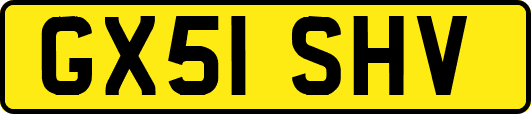 GX51 SHV